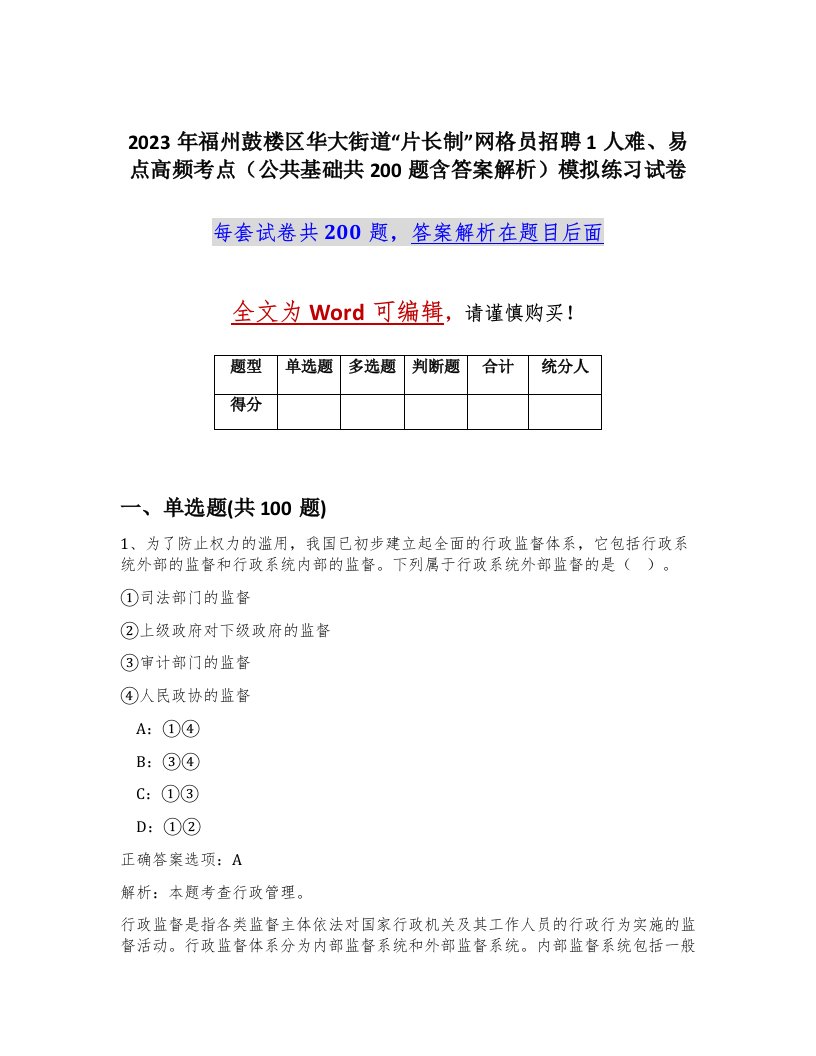 2023 年福州鼓楼区华大街道“片长制”网格员招聘 1 人难、易点高频考点（公共基础共 200 题含答案解析）模拟练习试卷

每套试卷共 200 题，答案解析在题目后面

全文为 Word 可编辑，请谨慎购买！

| 题型 | 单选题 | 多选题 | 判断题 | 合计 | 统分人 |
|---|---|---|---|---|---|
| 得分 | | | | | |

一、单选题(共 100 题)

1、为了防止权力的滥用，我国已初步建立起全面的行政监督体系，它包括行政系统外部的监督和行政系统内部的监督。下列属于行政系统外部监督的是（ ）。

①司法部门的监督

②上级政府对下级政府的监督

③审计部门的监督

④人民政协的监督

A：①④

B：③④

C：①③

D：①②

正确答案选项：A

解析：本题考查行政管理。

行政监督是指各类监督主体依法对国家行政机关及其工作人员的行政行为实施的监督活动。行政监督体系分为内部监督系统和外部监督系统。内部监督系统包括一般